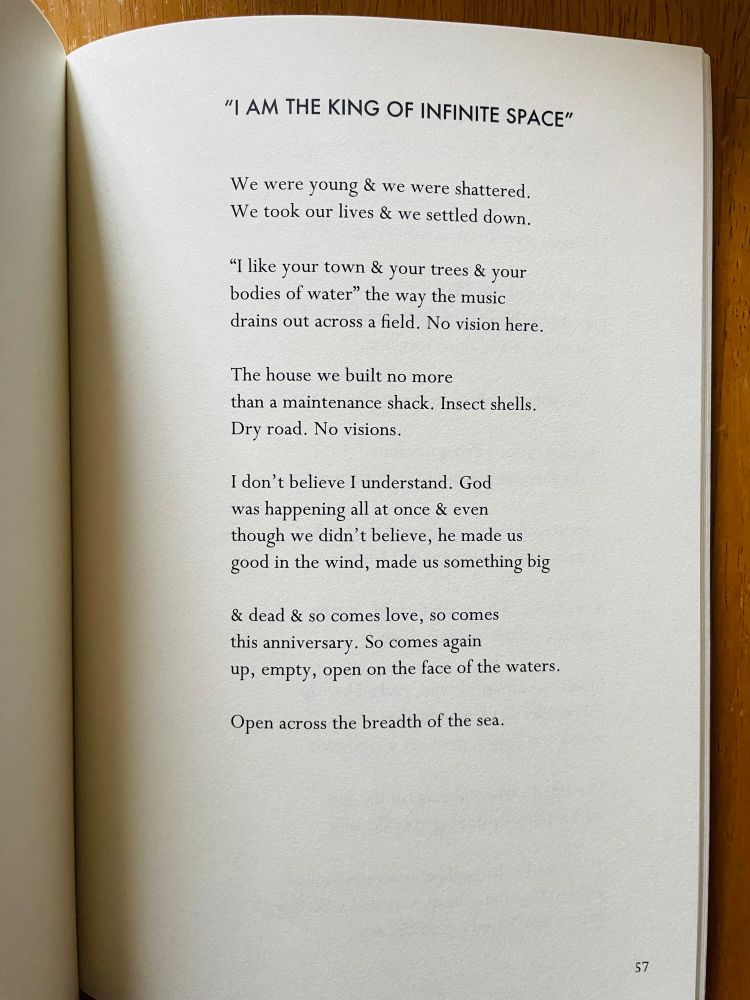 "I AM THE KING OF INFINITE SPACE"

We were young & we were shattered.
We took our lives & we settled down.

"I like your town & your trees & your
bodies of water" the way the music
drains out across a field. No vision here.

The house we built no more
than a maintenance shack. Insect shells.
Dry road. No visions.

I don't believe I understand. God
was happening all at once & even
though we didn't believe, he made us
good in the wind, made us something big

& dead & so comes love, so comes
this anniversary. So comes again
up, empty, open on the face of the waters.

Open across the breadth of the sea.

57